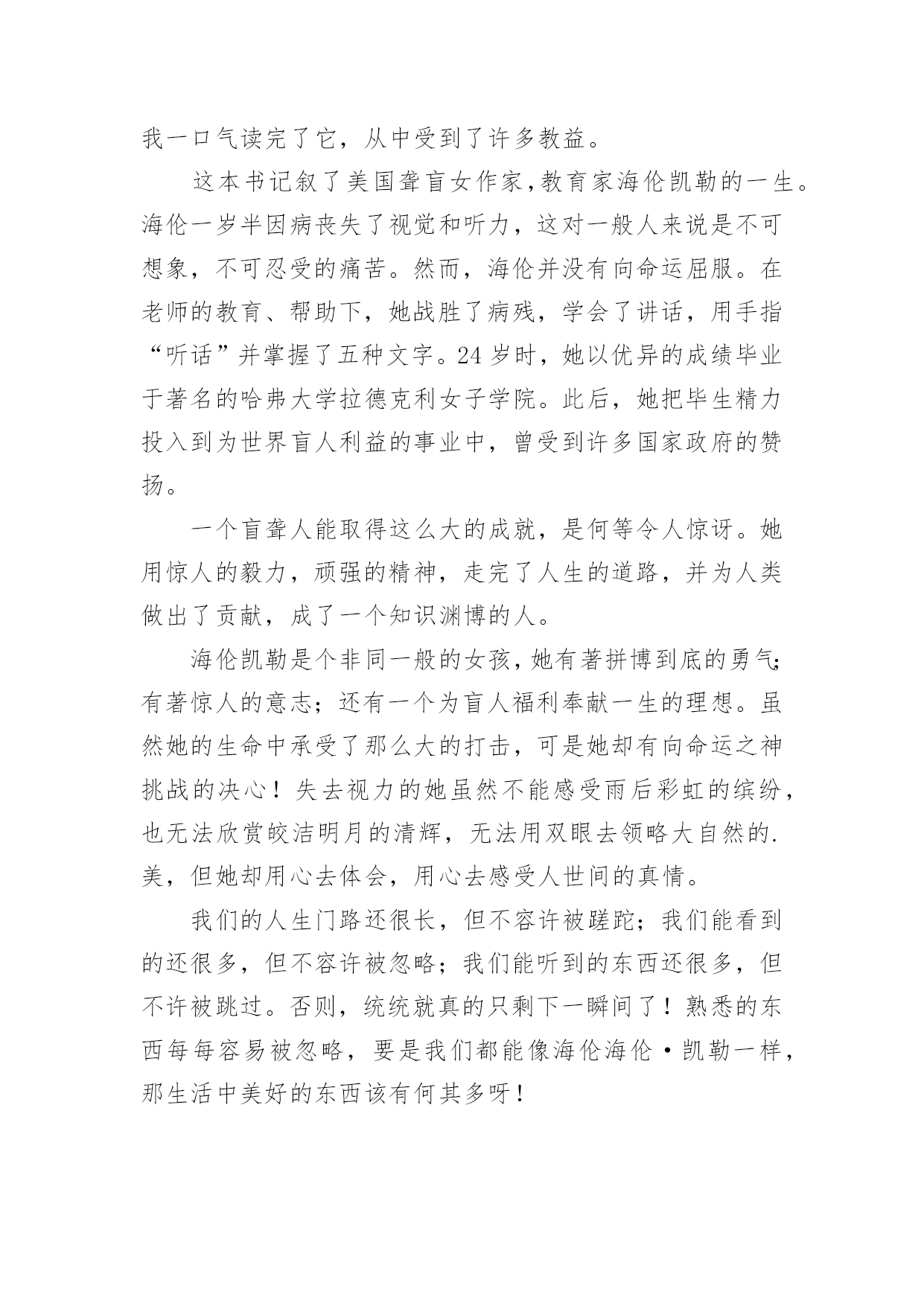 我一口气读完了它，从中受到了许多教益。

这本书记叙了美国聋盲女作家,教育家海伦凯勒的一生。海伦一岁半因病丧失了视觉和听力，这对一般人来说是不可想象，不可忍受的痛苦。然而，海伦并没有向命运屈服。在老师的教育、帮助下，她战胜了病残，学会了讲话，用手指“听话”并掌握了五种文字。24岁时，她以优异的成绩毕业于著名的哈弗大学拉德克利女子学院。此后，她把毕生精力投入到为世界盲人利益的事业中，曾受到许多国家政府的赞扬。

一个盲聋人能取得这么大的成就，是何等令人惊讶。她用惊人的毅力，顽强的精神，走完了人生的道路，并为人类做出了贡献，成了一个知识渊博的人。

海伦凯勒是个非同一般的女孩,她有著拼博到底的勇气;有著惊人的意志；还有一个为盲人福利奉献一生的理想。虽然她的生命中承受了那么大的打击，可是她却有向命运之神挑战的决心！失去视力的她虽然不能感受雨后彩虹的缤纷，也无法欣赏皎洁明月的清辉，无法用双眼去领略大自然的.美，但她却用心去体会，用心去感受人世间的真情。

我们的人生门路还很长，但不容许被蹉跎；我们能看到的还很多，但不容许被忽略；我们能听到的东西还很多，但不许被跳过。否则，统统就真的只剩下一瞬间了！熟悉的东西每每容易被忽略，要是我们都能像海伦海伦·凯勒一样，那生活中美好的东西该有何其多呀！